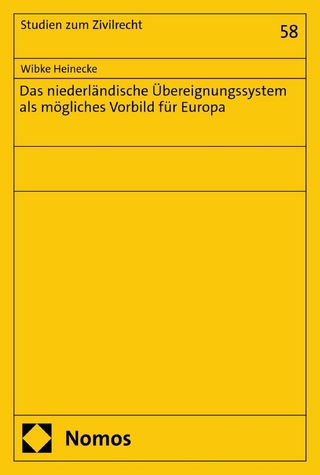 Studien zum Zivilrecht

58

Wibke Heinecke

Das niederländische Übereignungssystem als mögliches Vorbild für Europa

Nomos